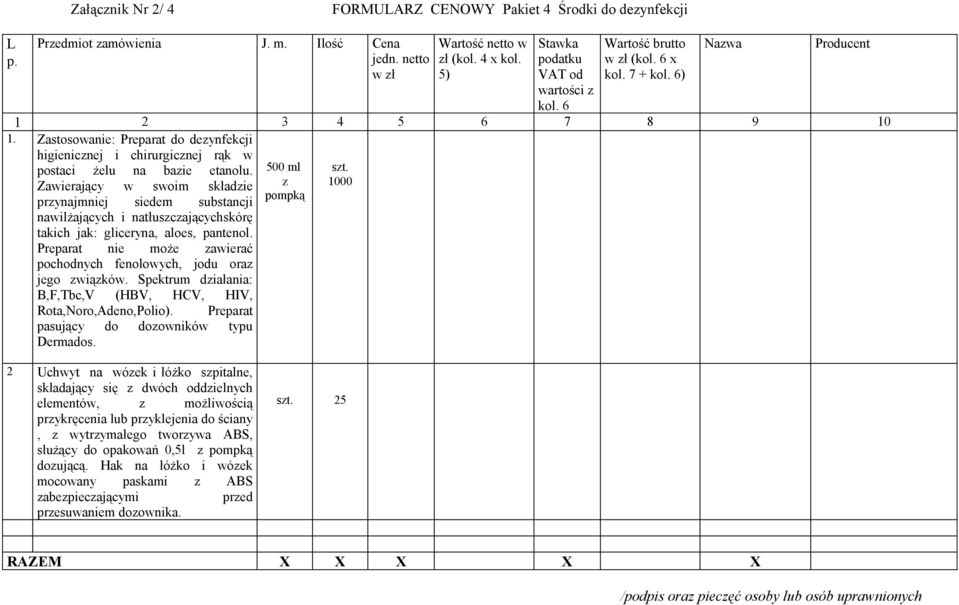 Załącznik Nr 2/ 4 FORMULARZ CENOWY Pakiet 4 Środki do dezynfekcji

| L p. | Przedmiot zamówienia | J. m. | Ilość | Cena jedn. netto w zł | Wartość netto w zł (kol. 4 x kol. 5) | Stawka podatku VAT od wartości z kol. 6 | Wartość brutto w zł (kol. 6 x kol. 7 + kol. 6) | Nazwa | Producent |
|---|---|---|---|---|---|---|---|---|---|
| 1 | 2 | 3 | 4 | 5 | 6 | 7 | 8 | 9 | 10 |
| 1. | Zastosowanie: Preparat do dezynfekcji higienicznej i chirurgicznej rąk w postaci żelu na bazie etanolu. Zawierający w swoim składzie przynajmniej siedem substancji nawilżających i natłuszczającychskórę takich jak: gliceryna, aloes, pantenol. Preparat nie może zawierać pochodnych fenolowych, jodu oraz jego związków. Spektrum działania: B,F,Tbc,V (HBV, HCV, HIV, Rota,Noro,Adeno,Polio). Preparat pasujący do dozowników typu Dermados. | 500 ml z pompką | szt. 1000 | | | | | | |
| 2 | Uchwyt na wózek i łóżko szpitalne, składający się z dwóch oddzielnych elementów, z możliwością przykręcenia lub przyklejenia do ściany , z wytrzymałego tworzywa ABS, służący do opakowań 0,5l z pompką dozującą. Hak na łóżko i wózek mocowany paskami z ABS zabezpieczającymi przed przesuwaniem dozownika. | szt. | 25 | | | | | | |
| | | | | | | | | | |
| RAZEM | | X | X | X | | X | | X | |

/podpis oraz pieczęć osoby lub osób uprawnionych